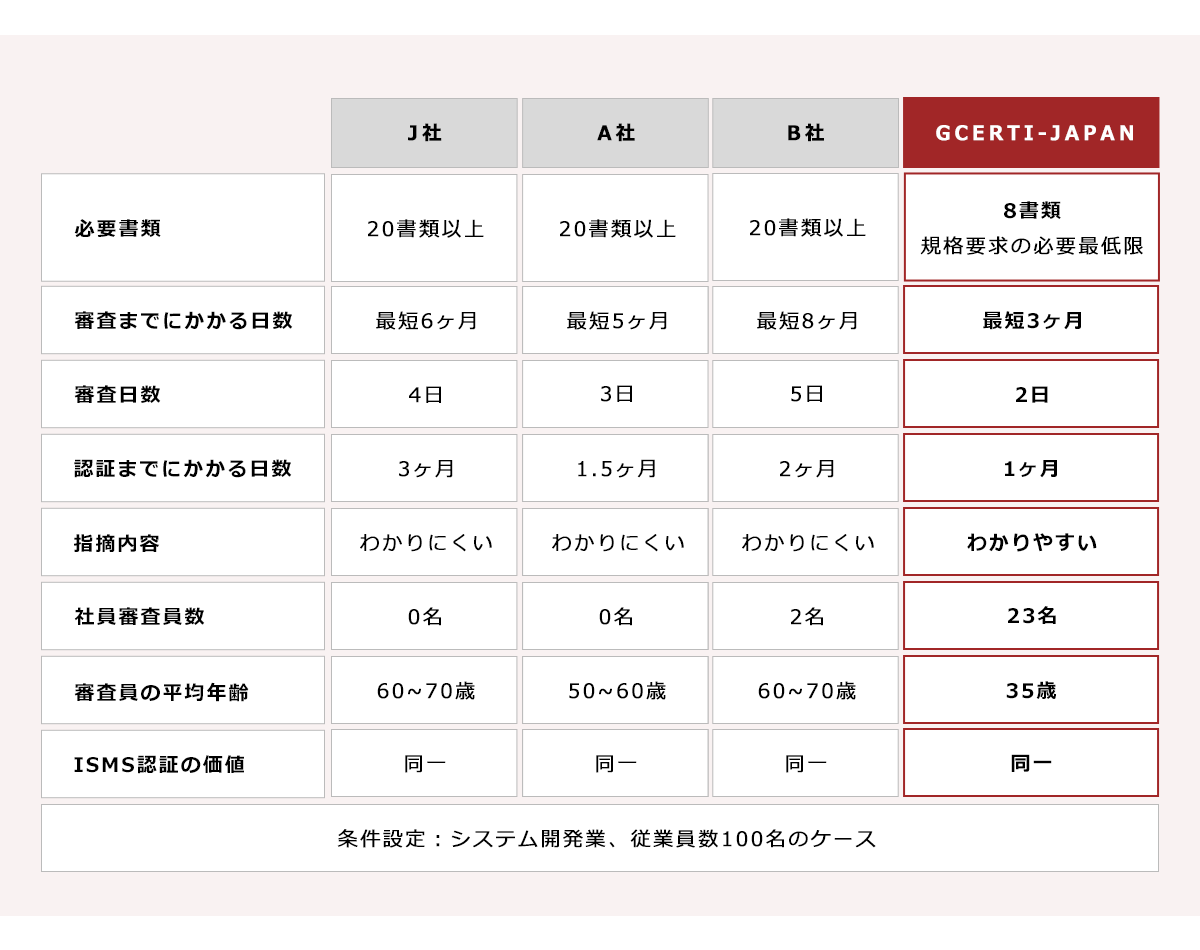 | | J社 | A社 | B社 | GCERTI-JAPAN |
|---|---|---|---|---|
| 必要書類 | 20書類以上 | 20書類以上 | 20書類以上 | 8書類 規格要求の必要最低限 |
| 審査までにかかる日数 | 最短6ヶ月 | 最短5ヶ月 | 最短8ヶ月 | 最短3ヶ月 |
| 審査日数 | 4日 | 3日 | 5日 | 2日 |
| 認証までにかかる日数 | 3ヶ月 | 1.5ヶ月 | 2ヶ月 | 1ヶ月 |
| 指摘内容 | わかりにくい | わかりにくい | わかりにくい | わかりやすい |
| 社員審査員数 | 0名 | 0名 | 2名 | 23名 |
| 審査員の平均年齢 | 60~70歳 | 50~60歳 | 60~70歳 | 35歳 |
| ISMS認証の価値 | 同一 | 同一 | 同一 | 同一 |

条件設定：システム開発業、従業員数100名のケース